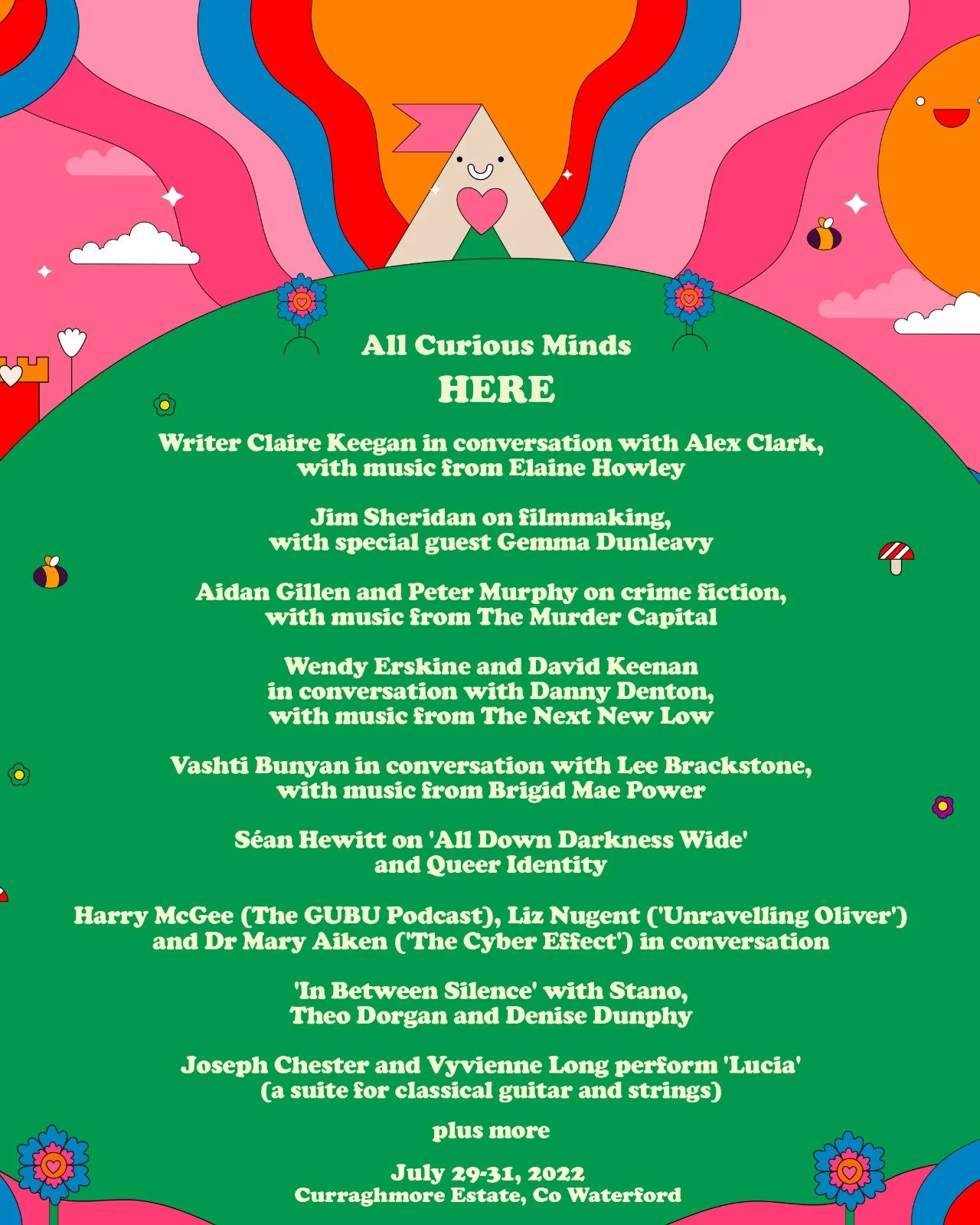 All Curious Minds

HERE

Writer Claire Keegan in conversation with Alex Clark, with music from Elaine Howley

Jim Sheridan on filmmaking, with special guest Gemma Dunleavy

Aidan Gillen and Peter Murphy on crime fiction, with music from The Murder Capital

Wendy Erskine and David Keenan in conversation with Danny Denton, with music from The Next New Low

Vashti Bunyan in conversation with Lee Brackstone, with music from Brigid Mae Power

Séan Hewitt on 'All Down Darkness Wide' and Queer Identity

Harry McGee (The GUBU Podcast), Liz Nugent ('Unravelling Oliver') and Dr Mary Aiken ('The Cyber Effect') in conversation

'In Between Silence' with Stano, Theo Dorgan and Denise Dunphy

Joseph Chester and Vyvienne Long perform 'Lucia' (a suite for classical guitar and strings)

plus more

July 29-31, 2022
Curraghmore Estate, Co Waterford